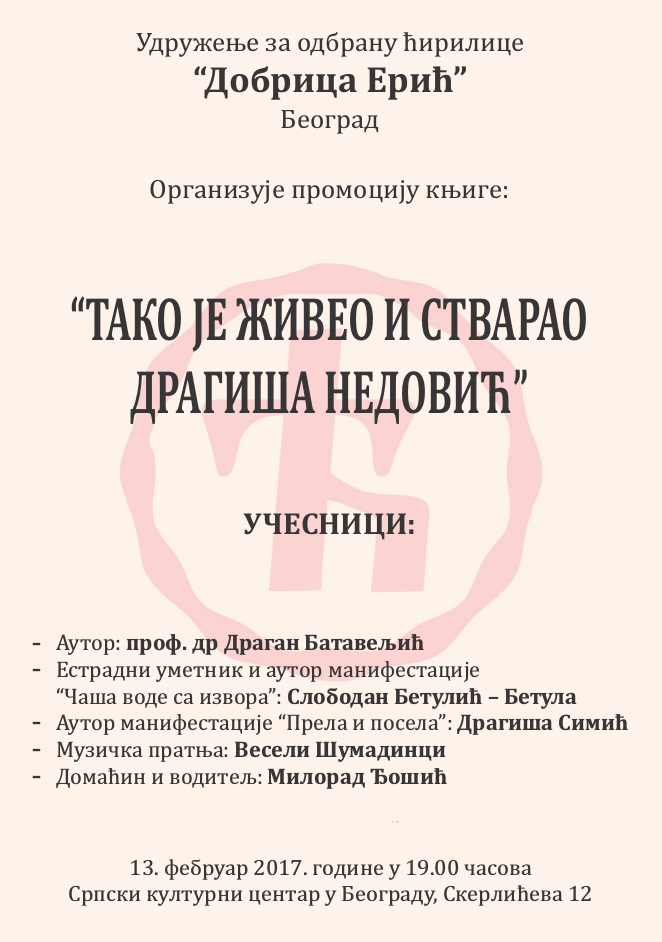 Удружење за одбрану ћирилице
"Добрица Ерић"
Београд

Организује промоцију књиге:

"ТАКО ЈЕ ЖИВЕО И СТВАРАО ДРАГИША НЕДОВИЋ"

УЧЕСНИЦИ:

- Аутор: проф. др Драган Батавељић
- Естрадни уметник и аутор манифестације "Чаша воде са извора": Слободан Бетулић – Бетула
- Аутор манифестације "Прела и посела": Драгиша Симић
- Музичка пратња: Весели Шумадинци
- Домаћин и водитељ: Милорад Ђошић

13. фебруар 2017. године у 19.00 часова
Српски културни центар у Београду, Скерлићева 12